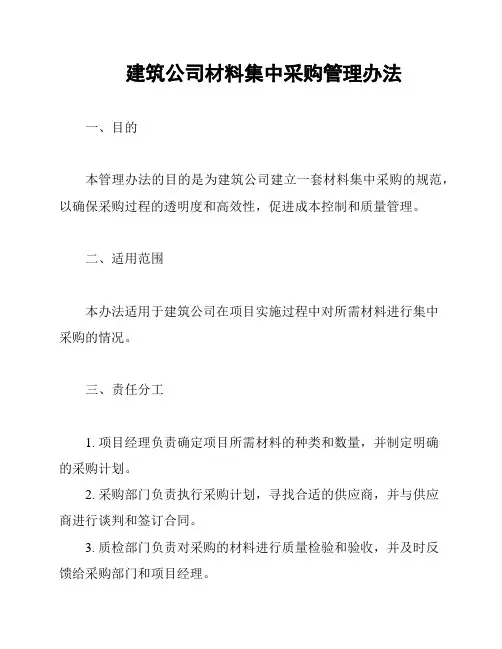 建筑公司材料集中采购管理办法

一、目的

本管理办法的目的是为建筑公司建立一套材料集中采购的规范，以确保采购过程的透明度和高效性，促进成本控制和质量管理。

二、适用范围

本办法适用于建筑公司在项目实施过程中对所需材料进行集中采购的情况。

三、责任分工

1. 项目经理负责确定项目所需材料的种类和数量，并制定明确的采购计划。

2. 采购部门负责执行采购计划，寻找合适的供应商，并与供应商进行谈判和签订合同。

3. 质检部门负责对采购的材料进行质量检验和验收，并及时反馈给采购部门和项目经理。